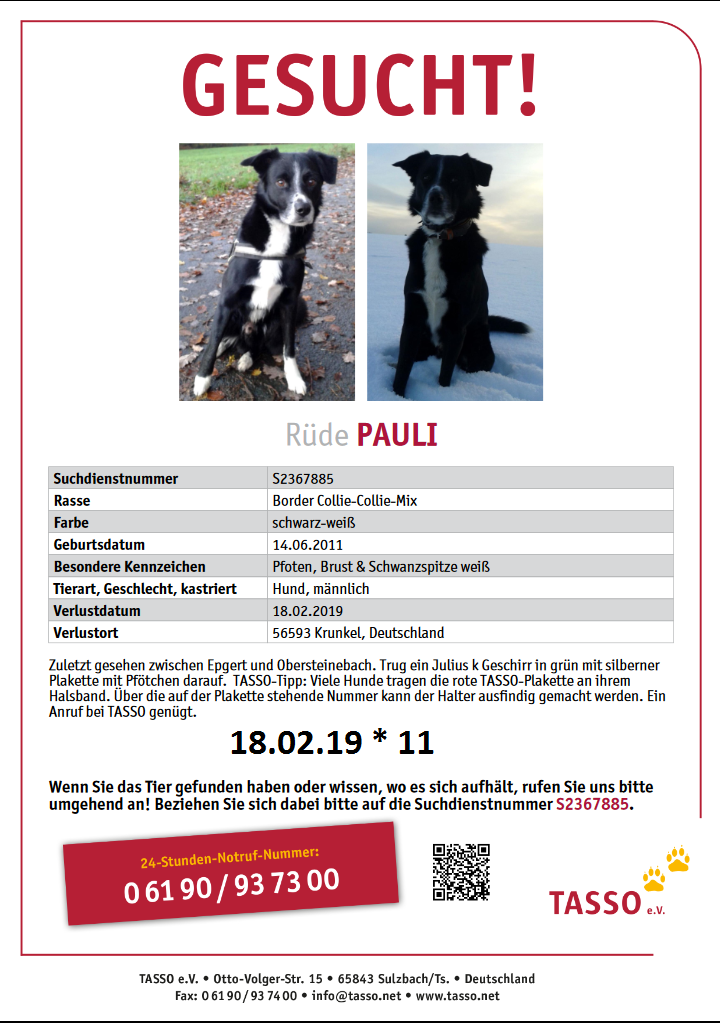 GESUCHT!

Rüde PAULI

| Suchdienstnummer | S2367885 |
|---|---|
| Rasse | Border Collie-Collie-Mix |
| Farbe | schwarz-weiß |
| Geburtsdatum | 14.06.2011 |
| Besondere Kennzeichen | Pfoten, Brust & Schwanzspitze weiß |
| Tierart, Geschlecht, kastriert | Hund, männlich |
| Verlustdatum | 18.02.2019 |
| Verlustort | 56593 Krunkel, Deutschland |

Zuletzt gesehen zwischen Epgert und Obersteinebach. Trug ein Julius k Geschirr in grün mit silberner Plakette mit Pfötchen darauf. TASSO-Tipp: Viele Hunde tragen die rote TASSO-Plakette an ihrem Halsband. Über die auf der Plakette stehende Nummer kann der Halter ausfindig gemacht werden. Ein Anruf bei TASSO genügt.

18.02.19 * 11

Wenn Sie das Tier gefunden haben oder wissen, wo es sich aufhält, rufen Sie uns bitte umgehend an! Beziehen Sie sich dabei bitte auf die Suchdienstnummer S2367885.

24-Stunden-Notruf-Nummer:
0 61 90 / 93 73 00

TASSO e.V.

TASSO e.V. • Otto-Volger-Str. 15 • 65843 Sulzbach/Ts. • Deutschland
Fax: 0 61 90 / 93 74 00 • info@tasso.net • www.tasso.net